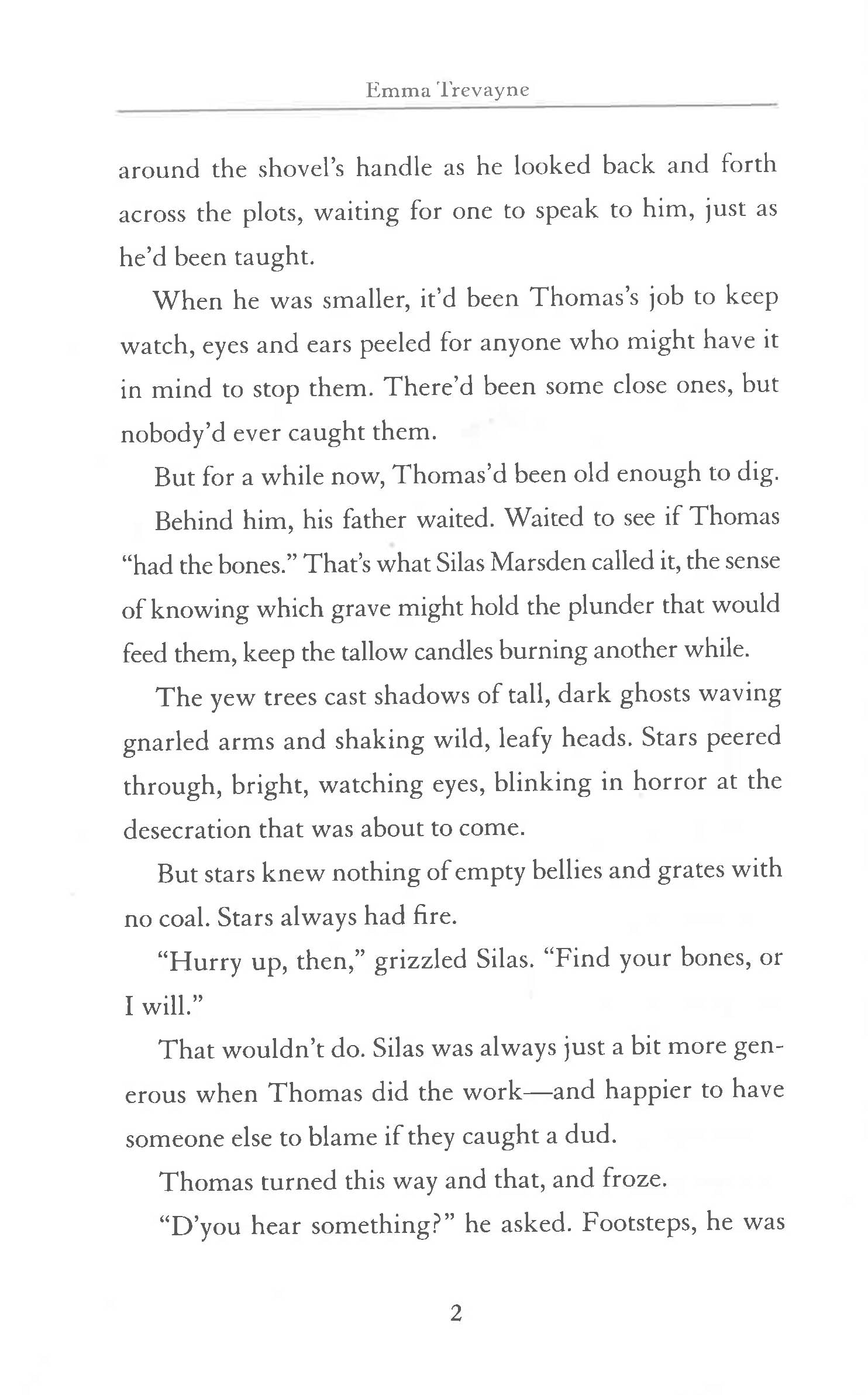 Emma Trevayne

around the shovel's handle as he looked back and forth across the plots, waiting for one to speak to him, just as he'd been taught.

When he was smaller, it'd been Thomas's job to keep watch, eyes and ears peeled for anyone who might have it in mind to stop them. There'd been some close ones, but nobody'd ever caught them.

But for a while now, Thomas'd been old enough to dig.

Behind him, his father waited. Waited to see if Thomas "had the bones." That's what Silas Marsden called it, the sense of knowing which grave might hold the plunder that would feed them, keep the tallow candles burning another while.

The yew trees cast shadows of tall, dark ghosts waving gnarled arms and shaking wild, leafy heads. Stars peered through, bright, watching eyes, blinking in horror at the desecration that was about to come.

But stars knew nothing of empty bellies and grates with no coal. Stars always had fire.

"Hurry up, then," grizzled Silas. "Find your bones, or I will."

That wouldn't do. Silas was always just a bit more generous when Thomas did the work—and happier to have someone else to blame if they caught a dud.

Thomas turned this way and that, and froze.

"D'you hear something?" he asked. Footsteps, he was

2